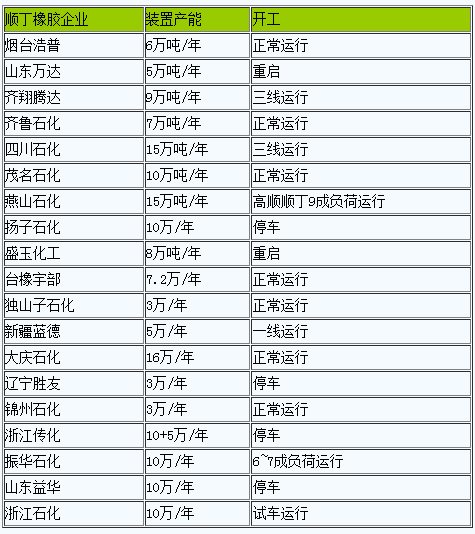 | 顺丁橡胶企业 | 装置产能 | 开工 |
|---|---|---|
| 烟台浩普 | 6万吨/年 | 正常运行 |
| 山东万达 | 5万吨/年 | 重启 |
| 齐翔腾达 | 9万吨/年 | 三线运行 |
| 齐鲁石化 | 7万吨/年 | 正常运行 |
| 四川石化 | 15万吨/年 | 三线运行 |
| 茂名石化 | 10万吨/年 | 正常运行 |
| 燕山石化 | 15万吨/年 | 高顺顺丁9成负荷运行 |
| 扬子石化 | 10万/年 | 停车 |
| 盛玉化工 | 8万吨/年 | 重启 |
| 台橡宇部 | 7.2万/年 | 正常运行 |
| 独山子石化 | 3万/年 | 正常运行 |
| 新疆蓝德 | 5万/年 | 一线运行 |
| 大庆石化 | 16万/年 | 正常运行 |
| 辽宁胜友 | 3万/年 | 停车 |
| 锦州石化 | 3万/年 | 正常运行 |
| 浙江传化 | 10+5万/年 | 停车 |
| 振华石化 | 10万/年 | 6~7成负荷运行 |
| 山东益华 | 10万/年 | 停车 |
| 浙江石化 | 10万/年 | 试车运行 |